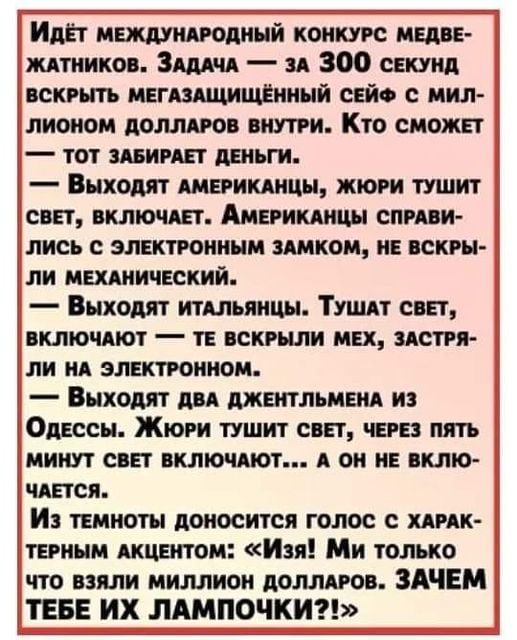 Идёт международный конкурс медвежатников. Задача — за 300 секунд вскрыть мегазащищённый сейф с миллионом долларов внутри. Кто сможет — тот забирает деньги.

— Выходят американцы, жюри тушит свет, включает. Американцы справились с электронным замком, не вскрыли механический.

— Выходят итальянцы. Тушат свет, включают — те вскрыли мех, застряли на электронном.

— Выходят два джентльмена из Одессы. Жюри тушит свет, через пять минут свет включают... а он не включается.

Из темноты доносится голос с характерным акцентом: «Изя! Ми только что взяли миллион долларов. ЗАЧЕМ ТЕБЕ ИХ ЛАМПОЧКИ?!»